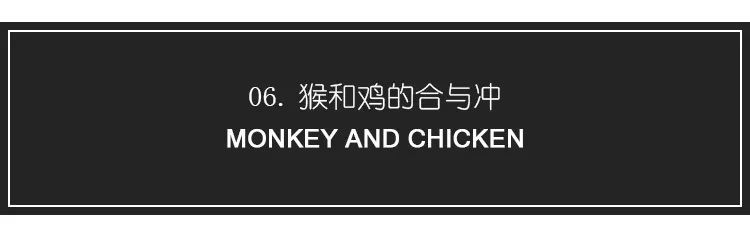 06. 猴和鸡的合与冲
MONKEY AND CHICKEN